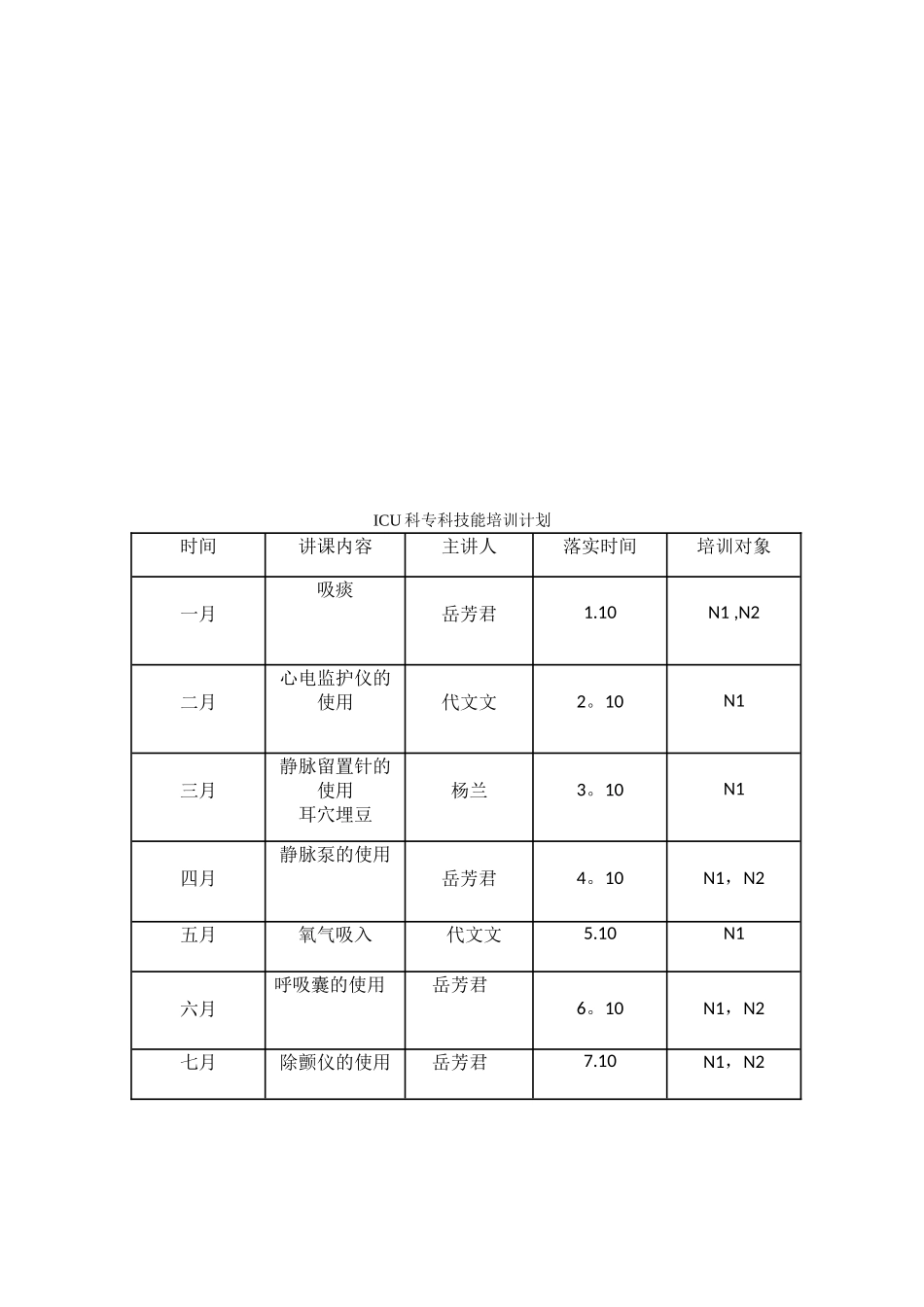 ICU 科专科技能培训计划

| 时间 | 讲课内容 | 主讲人 | 落实时间 | 培训对象 |
|---|---|---|---|---|
| 一月 | 吸痰 | 岳芳君 | 1.10 | N1 ,N2 |
| 二月 | 心电监护仪的使用 | 代文文 | 2。10 | N1 |
| 三月 | 静脉留置针的使用 耳穴埋豆 | 杨兰 | 3。10 | N1 |
| 四月 | 静脉泵的使用 | 岳芳君 | 4。10 | N1，N2 |
| 五月 | 氧气吸入 | 代文文 | 5.10 | N1 |
| 六月 | 呼吸囊的使用 | 岳芳君 | 6。10 | N1，N2 |
| 七月 | 除颤仪的使用 | 岳芳君 | 7.10 | N1，N2 |